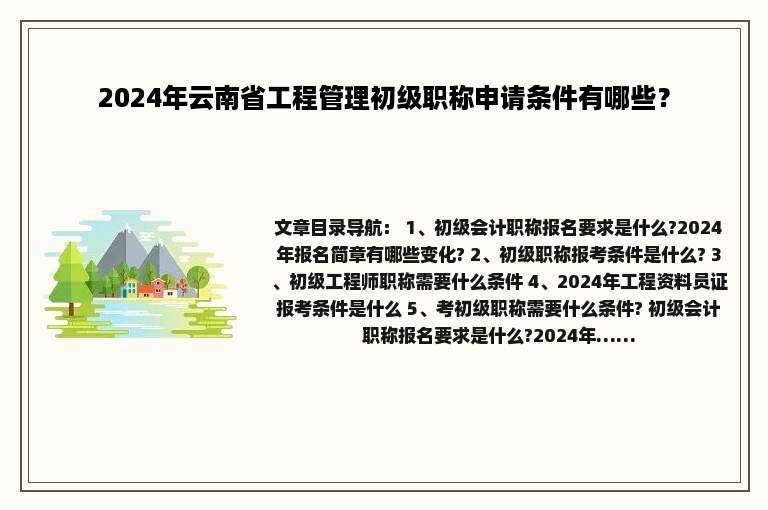 2024年云南省工程管理初级职称申请条件有哪些？

文章目录导航： 1、初级会计职称报名要求是什么?2024年报名简章有哪些变化? 2、初级职称报考条件是什么? 3、初级工程师职称需要什么条件 4、2024年工程资料员证报考条件是什么 5、考初级职称需要什么条件? 初级会计职称报名要求是什么?2024年......